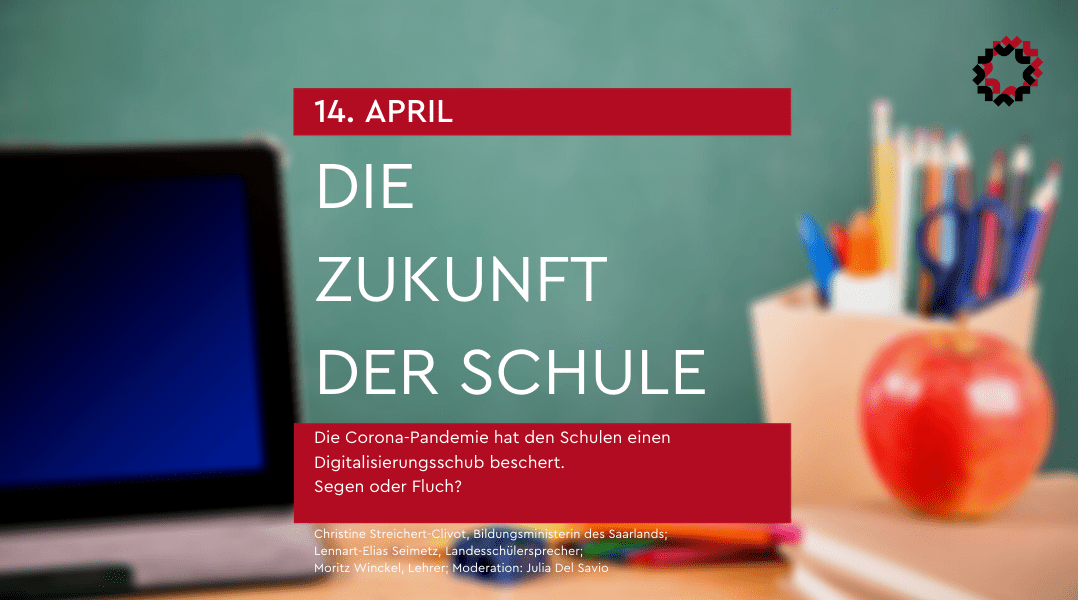 14. APRIL

DIE ZUKUNFT DER SCHULE

Die Corona-Pandemie hat den Schulen einen Digitalisierungsschub beschert. Segen oder Fluch?

Christine Streichert-Clivot, Bildungsministerin des Saarlands; Lennart-Elias Seimetz, Landesschülersprecher; Moritz Winckel, Lehrer; Moderation: Julia Del Savio